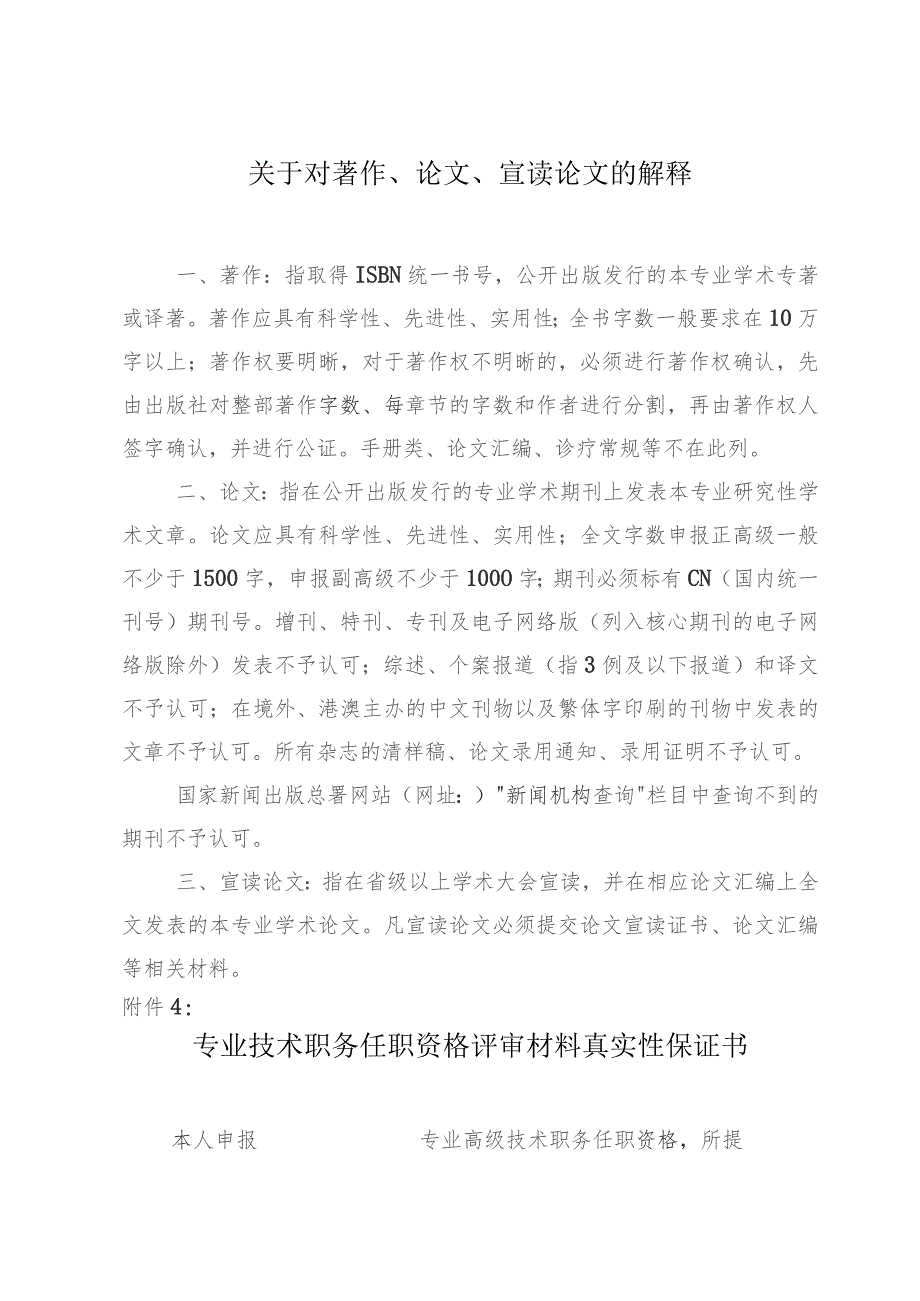 关于对著作、论文、宣读论文的解释

一、著作：指取得ISBN统一书号，公开出版发行的本专业学术专著或译著。著作应具有科学性、先进性、实用性；全书字数一般要求在10万字以上；著作权要明晰，对于著作权不明晰的，必须进行著作权确认，先由出版社对整部著作字数、每章节的字数和作者进行分割，再由著作权人签字确认，并进行公证。手册类、论文汇编、诊疗常规等不在此列。

二、论文：指在公开出版发行的专业学术期刊上发表本专业研究性学术文章。论文应具有科学性、先进性、实用性；全文字数申报正高级一般不少于1500字，申报副高级不少于1000字；期刊必须标有CN（国内统一刊号）期刊号。增刊、特刊、专刊及电子网络版（列入核心期刊的电子网络版除外）发表不予认可；综述、个案报道（指3例及以下报道）和译文不予认可；在境外、港澳主办的中文刊物以及繁体字印刷的刊物中发表的文章不予认可。所有杂志的清样稿、论文录用通知、录用证明不予认可。

国家新闻出版总署网站（网址：）"新闻机构查询"栏目中查询不到的期刊不予认可。

三、宣读论文：指在省级以上学术大会宣读，并在相应论文汇编上全文发表的本专业学术论文。凡宣读论文必须提交论文宣读证书、论文汇编等相关材料。

附件4：

专业技术职务任职资格评审材料真实性保证书

本人申报 专业高级技术职务任职资格，所提